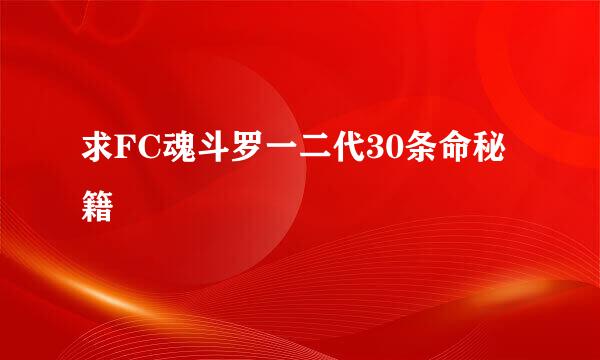 求FC魂斗罗一二代30条命秘籍